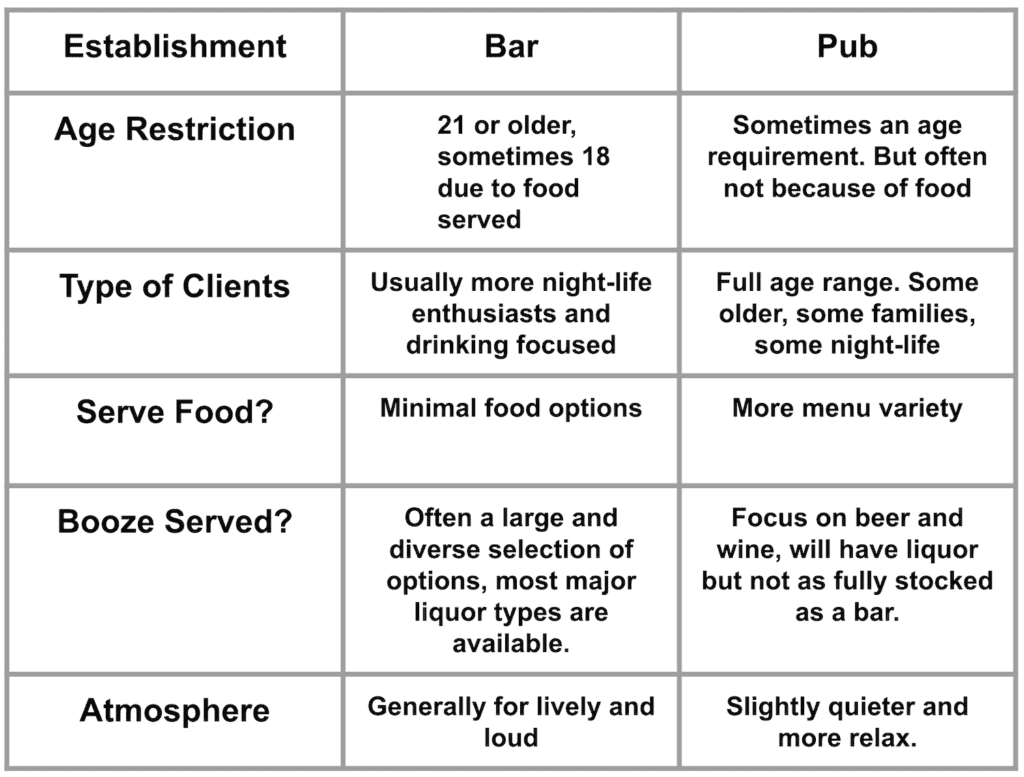 | Establishment | Bar | Pub |
|---|---|---|
| Age Restriction | 21 or older, sometimes 18 due to food served | Sometimes an age requirement. But often not because of food |
| Type of Clients | Usually more night-life enthusiasts and drinking focused | Full age range. Some older, some families, some night-life |
| Serve Food? | Minimal food options | More menu variety |
| Booze Served? | Often a large and diverse selection of options, most major liquor types are available. | Focus on beer and wine, will have liquor but not as fully stocked as a bar. |
| Atmosphere | Generally for lively and loud | Slightly quieter and more relax. |